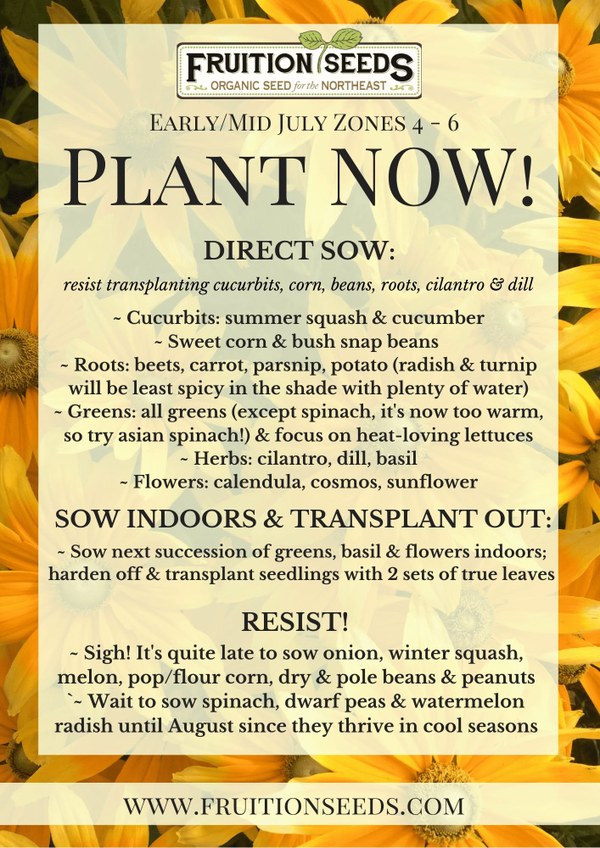 FRUITION SEEDS
ORGANIC SEED for the NORTHEAST

EARLY/MID JULY ZONES 4 - 6

PLANT NOW!

DIRECT SOW:

resist transplanting cucurbits, corn, beans, roots, cilantro & dill

~ Cucurbits: summer squash & cucumber
~ Sweet corn & bush snap beans
~ Roots: beets, carrot, parsnip, potato (radish & turnip will be least spicy in the shade with plenty of water)
~ Greens: all greens (except spinach, it's now too warm, so try asian spinach!) & focus on heat-loving lettuces
~ Herbs: cilantro, dill, basil
~ Flowers: calendula, cosmos, sunflower

SOW INDOORS & TRANSPLANT OUT:

~ Sow next succession of greens, basil & flowers indoors; harden off & transplant seedlings with 2 sets of true leaves

RESIST!

~ Sigh! It's quite late to sow onion, winter squash, melon, pop/flour corn, dry & pole beans & peanuts
`~ Wait to sow spinach, dwarf peas & watermelon radish until August since they thrive in cool seasons

WWW.FRUITIONSEEDS.COM